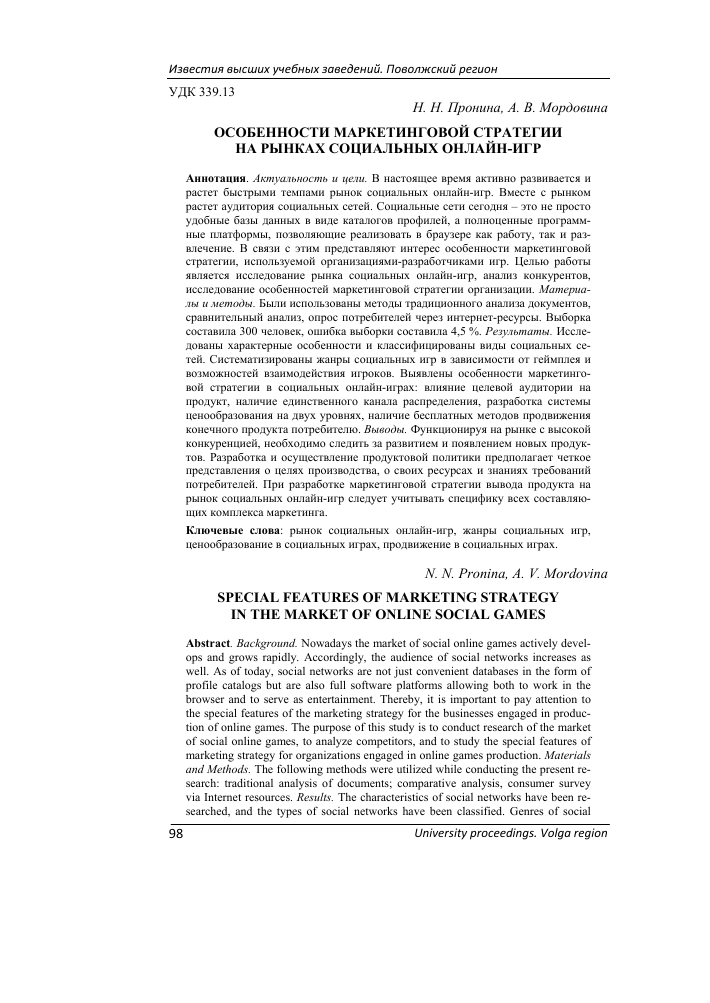 Известия высших учебных заведений. Поволжский регион

УДК 339.13

Н. Н. Пронина, А. В. Мордовина

ОСОБЕННОСТИ МАРКЕТИНГОВОЙ СТРАТЕГИИ НА РЫНКАХ СОЦИАЛЬНЫХ ОНЛАЙН-ИГР

Аннотация. Актуальность и цели. В настоящее время активно развивается и растет быстрыми темпами рынок социальных онлайн-игр. Вместе с рынком растет аудитория социальных сетей. Социальные сети сегодня – это не просто удобные базы данных в виде каталогов профилей, а полноценные программные платформы, позволяющие реализовать в браузере как работу, так и развлечение. В связи с этим представляют интерес особенности маркетинговой стратегии, используемой организациями-разработчиками игр. Целью работы является исследование рынка социальных онлайн-игр, анализ конкурентов, исследование особенностей маркетинговой стратегии организации. Материалы и методы. Были использованы методы традиционного анализа документов, сравнительный анализ, опрос потребителей через интернет-ресурсы. Выборка составила 300 человек, ошибка выборки составила 4,5 %. Результаты. Исследованы характерные особенности и классифицированы виды социальных сетей. Систематизированы жанры социальных игр в зависимости от геймплея и возможностей взаимодействия игроков. Выявлены особенности маркетинговой стратегии в социальных онлайн-играх: влияние целевой аудитории на продукт, наличие единственного канала распределения, разработка системы ценообразования на двух уровнях, наличие бесплатных методов продвижения конечного продукта потребителю. Выводы. Функционируя на рынке с высокой конкуренцией, необходимо следить за развитием и появлением новых продуктов. Разработка и осуществление продуктовой политики предполагает четкое представления о целях производства, о своих ресурсах и знаниях требований потребителей. При разработке маркетинговой стратегии вывода продукта на рынок социальных онлайн-игр следует учитывать специфику всех составляющих комплекса маркетинга.

Ключевые слова: рынок социальных онлайн-игр, жанры социальных игр, ценообразование в социальных играх, продвижение в социальных играх.

N. N. Pronina, A. V. Mordovina

SPECIAL FEATURES OF MARKETING STRATEGY IN THE MARKET OF ONLINE SOCIAL GAMES

Abstract. Background. Nowadays the market of social online games actively develops and grows rapidly. Accordingly, the audience of social networks increases as well. As of today, social networks are not just convenient databases in the form of profile catalogs but are also full software platforms allowing both to work in the browser and to serve as entertainment. Thereby, it is important to pay attention to the special features of the marketing strategy for the businesses engaged in production of online games. The purpose of this study is to conduct research of the market of social online games, to analyze competitors, and to study the special features of marketing strategy for organizations engaged in online games production. Materials and Methods. The following methods were utilized while conducting the present research: traditional analysis of documents; comparative analysis, consumer survey via Internet resources. Results. The characteristics of social networks have been researched, and the types of social networks have been classified. Genres of social

98 University proceedings. Volga region